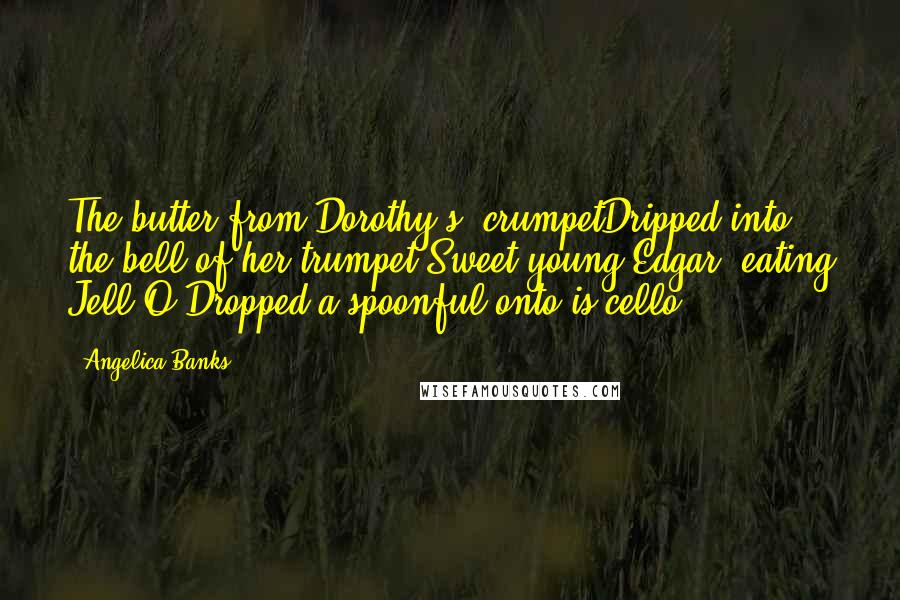 The butter from Dorothy's  crumpetDripped into the bell of her trumpet.Sweet young Edgar, eating Jell-O,Dropped a spoonful onto is cello.

- Angelica Banks

WISEFAMOUSQUOTES.COM